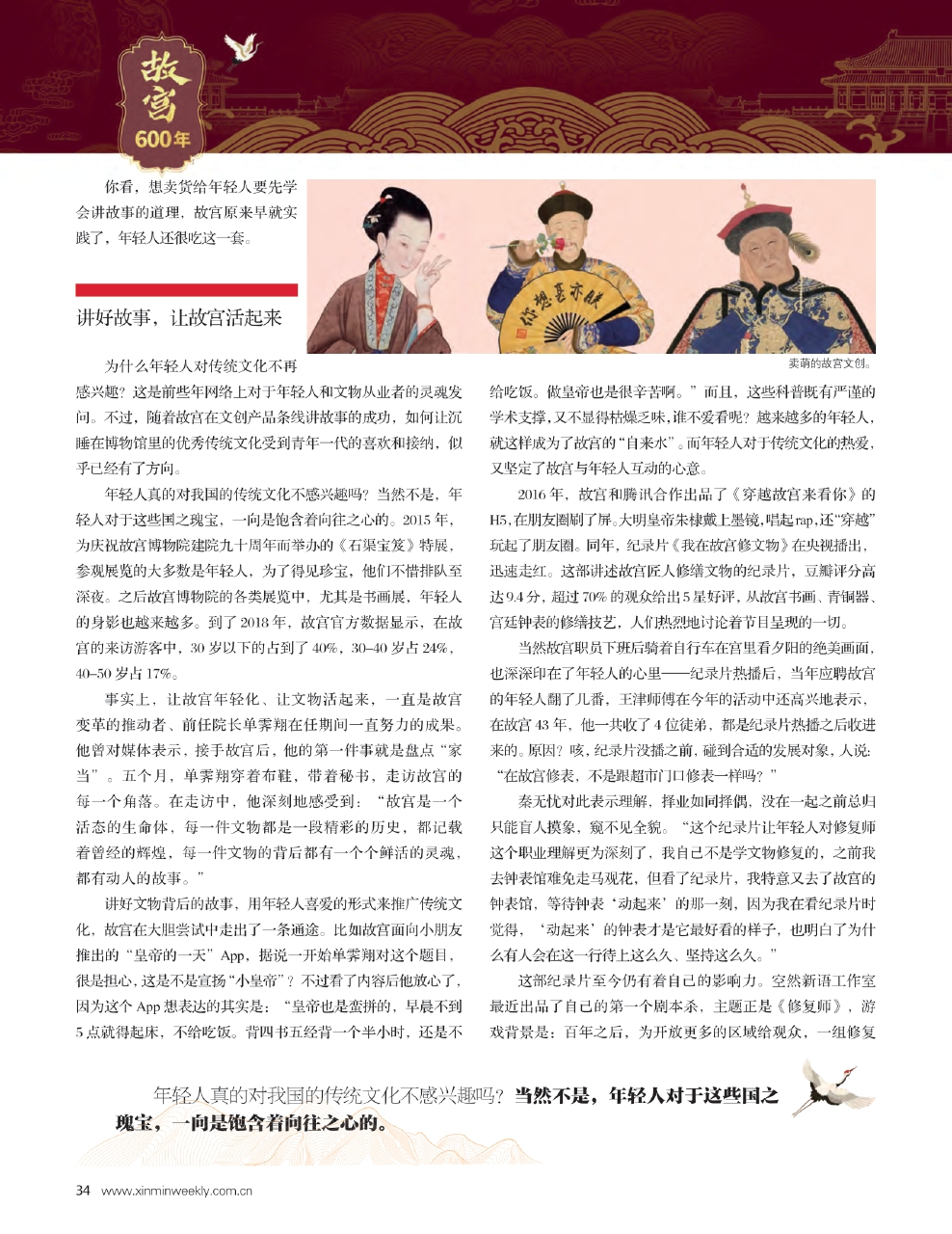 故宫
600年

你看，想卖货给年轻人要先学会讲故事的道理，故宫原来早就实践了，年轻人还很吃这一套。

讲好故事，让故宫活起来

朕亦甚想你

卖萌的故宫文创。

为什么年轻人对传统文化不再感兴趣？这是前些年网络上对于年轻人和文物从业者的灵魂发问。不过，随着故宫在文创产品条线讲故事的成功，如何让沉睡在博物馆里的优秀传统文化受到青年一代的喜欢和接纳，似乎已经有了方向。

年轻人真的对我国的传统文化不感兴趣吗？当然不是，年轻人对于这些国之瑰宝，一向是饱含着向往之心的。2015年，为庆祝故宫博物院建院九十周年而举办的《石渠宝笈》特展，参观展览的大多数是年轻人，为了得见珍宝，他们不惜排队至深夜。之后故宫博物院的各类展览中，尤其是书画展，年轻人的身影也越来越多。到了2018年，故宫官方数据显示，在故宫的来访游客中，30岁以下的占到了40%，30–40岁占24%，40–50岁占17%。

事实上，让故宫年轻化、让文物活起来，一直是故宫变革的推动者、前任院长单霁翔在任期间一直努力的成果。他曾对媒体表示，接手故宫后，他的第一件事就是盘点“家当”。五个月，单霁翔穿着布鞋，带着秘书，走访故宫的每一个角落。在走访中，他深刻地感受到：“故宫是一个活态的生命体，每一件文物都是一段精彩的历史，都记载着曾经的辉煌，每一件文物的背后都有一个个鲜活的灵魂，都有动人的故事。”

讲好文物背后的故事，用年轻人喜爱的形式来推广传统文化，故宫在大胆尝试中走出了一条通途。比如故宫面向小朋友推出的“皇帝的一天”App，据说一开始单霁翔对这个题目，很是担心，这是不是宣扬“小皇帝”？不过看了内容后他放心了，因为这个App想表达的其实是：“皇帝也是蛮拼的，早晨不到5点就得起床，不给吃饭。背四书五经背一个半小时，还是不给吃饭。做皇帝也是很辛苦啊。”而且，这些科普既有严谨的学术支撑，又不显得枯燥乏味，谁不爱看呢？越来越多的年轻人，就这样成为了故宫的“自来水”。而年轻人对于传统文化的热爱，又坚定了故宫与年轻人互动的心意。

2016年，故宫和腾讯合作出品了《穿越故宫来看你》的H5，在朋友圈刷了屏。大明皇帝朱棣戴上墨镜，唱起rap，还“穿越”玩起了朋友圈。同年，纪录片《我在故宫修文物》在央视播出，迅速走红。这部讲述故宫匠人修缮文物的纪录片，豆瓣评分高达9.4分，超过70%的观众给出5星好评，从故宫书画、青铜器、宫廷钟表的修缮技艺，人们热烈地讨论着节目呈现的一切。

当然故宫职员下班后骑着自行车在宫里看夕阳的绝美画面，也深深印在了年轻人的心里——纪录片热播后，当年应聘故宫的年轻人翻了几番，王津师傅在今年的活动中还高兴地表示，在故宫43年，他一共收了4位徒弟，都是纪录片热播之后收进来的。原因？咳，纪录片没播之前，碰到合适的发展对象，人说：“在故宫修表，不是跟超市门口修表一样吗？”

秦无忧对此表示理解，择业如同择偶，没在一起之前总归只能盲人摸象，窥不见全貌。“这个纪录片让年轻人对修复师这个职业理解更为深刻了，我自己不是学文物修复的，之前我去钟表馆难免走马观花，但看了纪录片，我特意又去了故宫的钟表馆，等待钟表‘动起来’的那一刻，因为我在看纪录片时觉得，‘动起来’的钟表才是它最好看的样子，也明白了为什么有人会在这一行待上这么久、坚持这么久。”

这部纪录片至今仍有着自己的影响力。空然新语工作室最近出品了自己的第一个剧本杀，主题正是《修复师》，游戏背景是：百年之后，为开放更多的区域给观众，一组修复

年轻人真的对我国的传统文化不感兴趣吗？当然不是，年轻人对于这些国之瑰宝，一向是饱含着向往之心的。

34 www.xinminweekly.com.cn